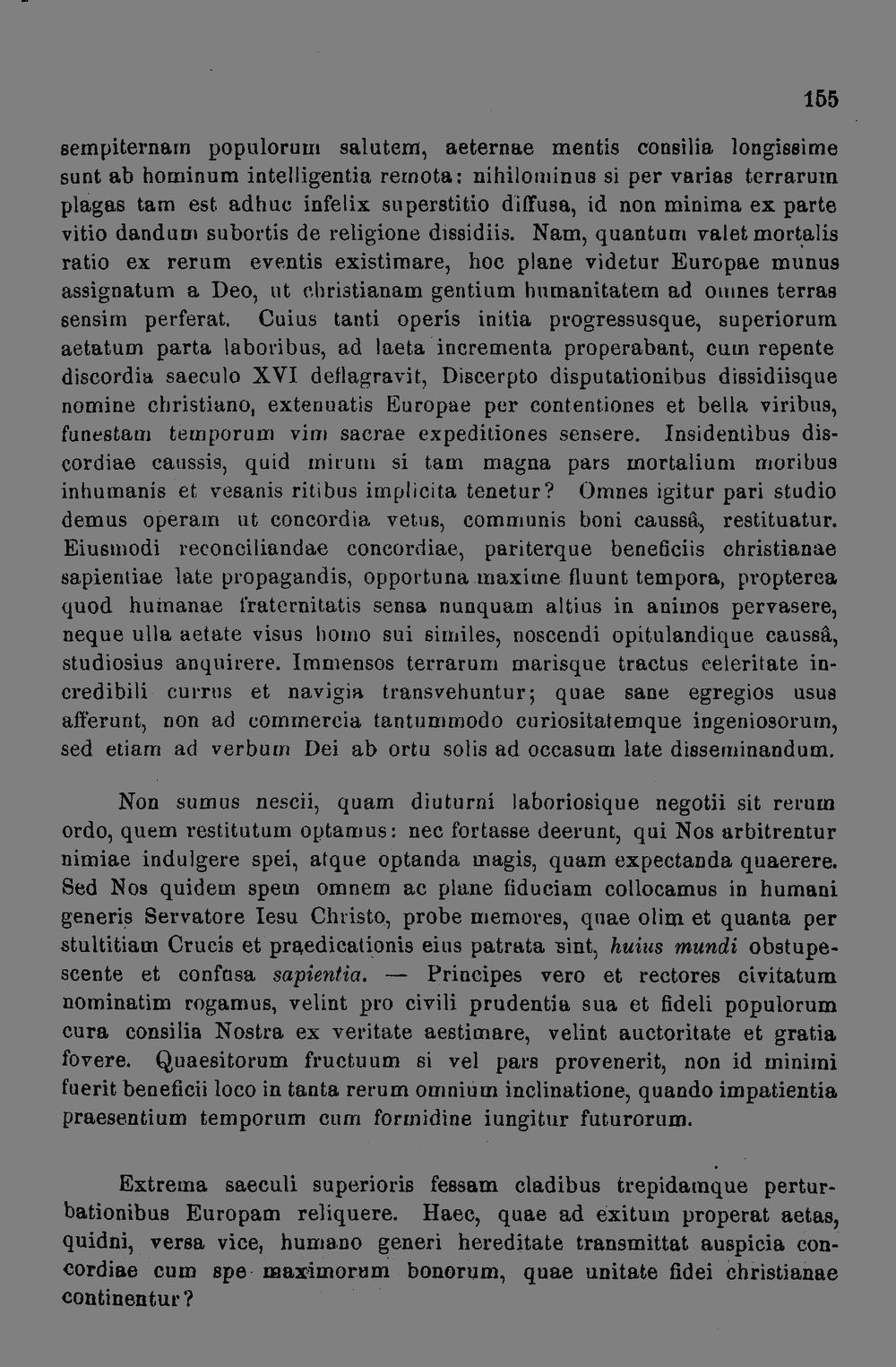 155

sempiternam populorum salutem, aeternae mentis consilia longissime sunt ab hominum intelligentia remota: nihilominus si per varias terrarum plagas tam est adhuc infelix superstitio diffusa, id non minima ex parte vitio dandum subortis de religione dissidiis. Nam, quantum valet mortalis ratio ex rerum eventis existimare, hoc plane videtur Europae munus assignatum a Deo, ut christianam gentium humanitatem ad omnes terras sensim perferat. Cuius tanti operis initia progressusque, superiorum aetatum parta laboribus, ad laeta incrementa properabant, cum repente discordia saeculo XVI deflagravit, Discerpto disputationibus dissidiisque nomine christiano, extenuatis Europae per contentiones et bella viribus, funestam temporum vim sacrae expeditiones sensere. Insidentibus discordiae caussis, quid mirum si tam magna pars mortalium moribus inhumanis et vesanis ritibus implicita tenetur? Omnes igitur pari studio demus operam ut concordia vetus, communis boni caussâ, restituatur. Eiusmodi reconciliandae concordiae, pariterque beneficiis christianae sapientiae late propagandis, opportuna maxime fluunt tempora, propterea quod humanae fraternitatis sensa nunquam altius in animos pervasere, neque ulla aetate visus homo sui similes, noscendi opitulandique caussâ, studiosius anquirere. Immensos terrarum marisque tractus celeritate incredibili currus et navigia transvehuntur; quae sane egregios usus afferunt, non ad commercia tantummodo curiositatemque ingeniosorum, sed etiam ad verbum Dei ab ortu solis ad occasum late disseminandum.

Non sumus nescii, quam diuturni laboriosique negotii sit rerum ordo, quem restitutum optamus: nec fortasse deerunt, qui Nos arbitrentur nimiae indulgere spei, atque optanda magis, quam expectanda quaerere. Sed Nos quidem spem omnem ac plane fiduciam collocamus in humani generis Servatore Iesu Christo, probe memores, quae olim et quanta per stultitiam Crucis et praedicationis eius patrata sint, huius mundi obstupescente et confusa sapientia. — Principes vero et rectores civitatum nominatim rogamus, velint pro civili prudentia sua et fideli populorum cura consilia Nostra ex veritate aestimare, velint auctoritate et gratia fovere. Quaesitorum fructuum si vel pars provenerit, non id minimi fuerit beneficii loco in tanta rerum omnium inclinatione, quando impatientia praesentium temporum cum formidine iungitur futurorum.

Extrema saeculi superioris fessam cladibus trepidamque perturbationibus Europam reliquere. Haec, quae ad exitum properat aetas, quidni, versa vice, humano generi hereditate transmittat auspicia concordiae cum spe maximorum bonorum, quae unitate fidei christianae continentur?